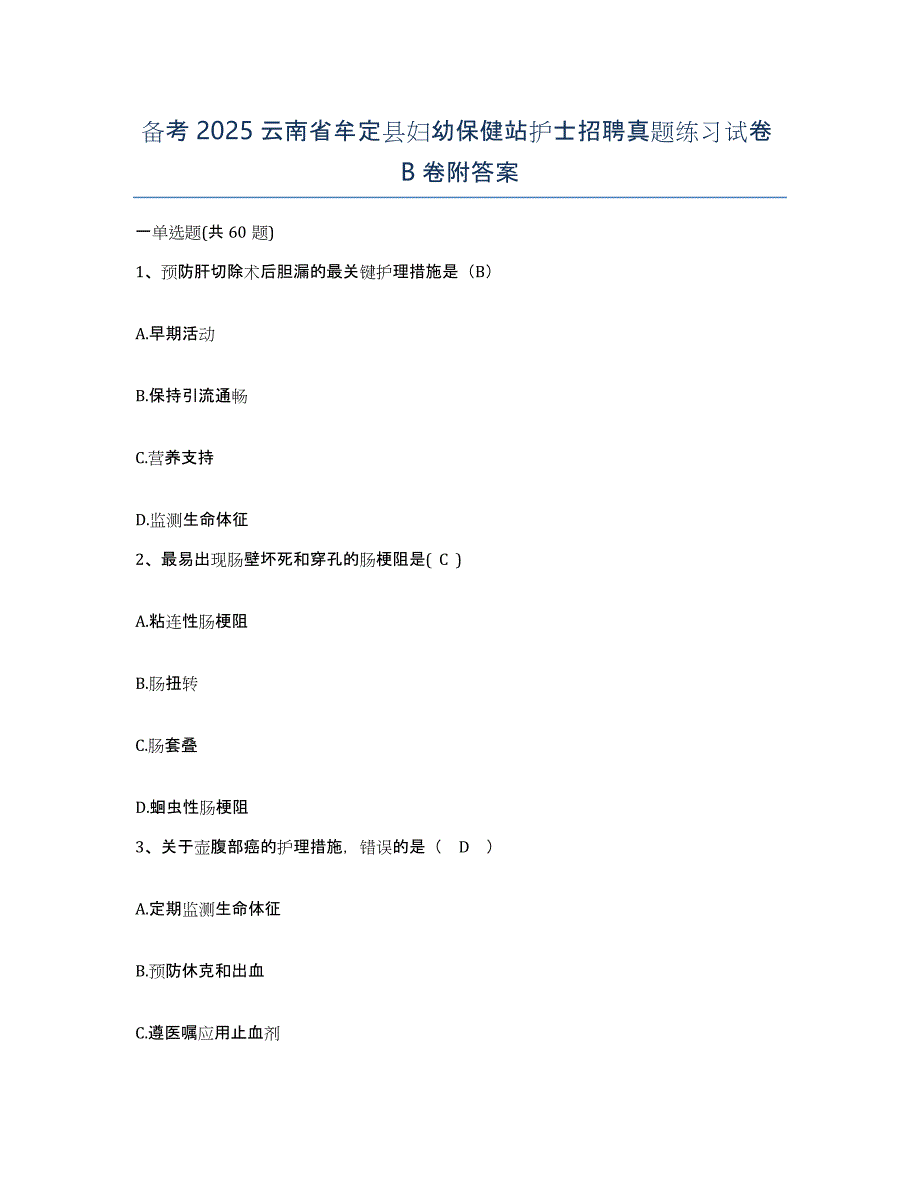 备考 2025 云南省牟定县妇幼保健站护士招聘真题练习试卷 B 卷附答案

一单选题(共 60 题)

1、预防肝切除术后胆漏的最关键护理措施是（B）

A.早期活动

B.保持引流通畅

C.营养支持

D.监测生命体征

2、最易出现肠壁坏死和穿孔的肠梗阻是( C )

A.粘连性肠梗阻

B.肠扭转

C.肠套叠

D.蛔虫性肠梗阻

3、关于壶腹部癌的护理措施，错误的是（ D ）

A.定期监测生命体征

B.预防休克和出血

C.遵医嘱应用止血剂